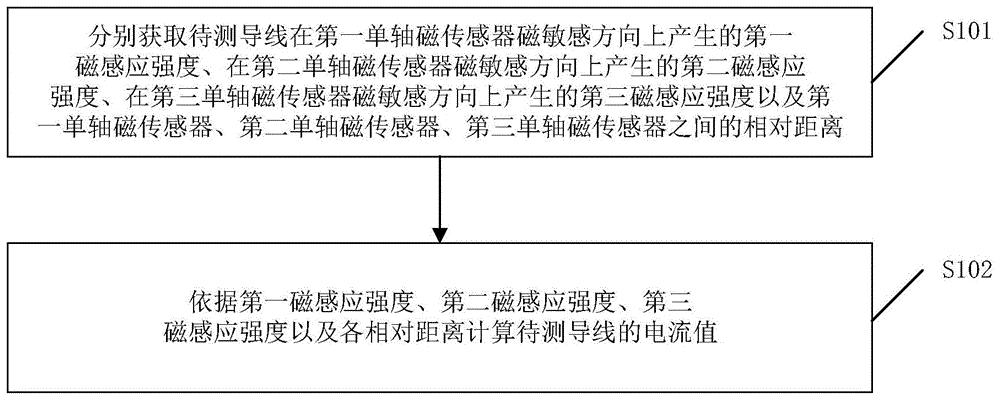 分别获取待测导线在第一单轴磁传感器磁敏感方向上产生的第一磁感应强度、在第二单轴磁传感器磁敏感方向上产生的第二磁感应强度、在第三单轴磁传感器磁敏感方向上产生的第三磁感应强度以及第一单轴磁传感器、第二单轴磁传感器、第三单轴磁传感器之间的相对距离

S101

依据第一磁感应强度、第二磁感应强度、第三磁感应强度以及各相对距离计算待测导线的电流值

S102